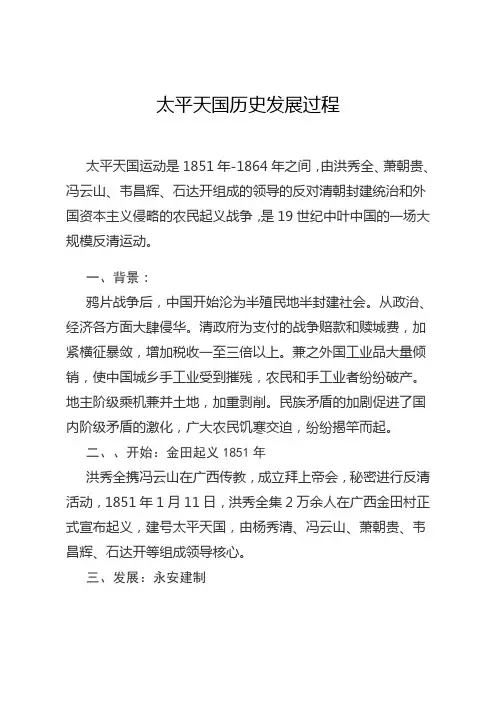 太平天国历史发展过程

太平天国运动是 1851 年-1864 年之间，由洪秀全、萧朝贵、冯云山、韦昌辉、石达开组成的领导的反对清朝封建统治和外国资本主义侵略的农民起义战争，是 19 世纪中叶中国的一场大规模反清运动。

一、背景：

鸦片战争后，中国开始沦为半殖民地半封建社会。从政治、经济各方面大肆侵华。清政府为支付的战争赔款和赎城费，加紧横征暴敛，增加税收一至三倍以上。兼之外国工业品大量倾销，使中国城乡手工业受到摧残，农民和手工业者纷纷破产。地主阶级乘机兼并土地，加重剥削。民族矛盾的加剧促进了国内阶级矛盾的激化，广大农民饥寒交迫，纷纷揭竿而起。

二、、开始：金田起义 1851 年

洪秀全携冯云山在广西传教，成立拜上帝会，秘密进行反清活动，1851 年 1 月 11 日，洪秀全集 2 万余人在广西金田村正式宣布起义，建号太平天国，由杨秀清、冯云山、萧朝贵、韦昌辉、石达开等组成领导核心。

三、发展：永安建制